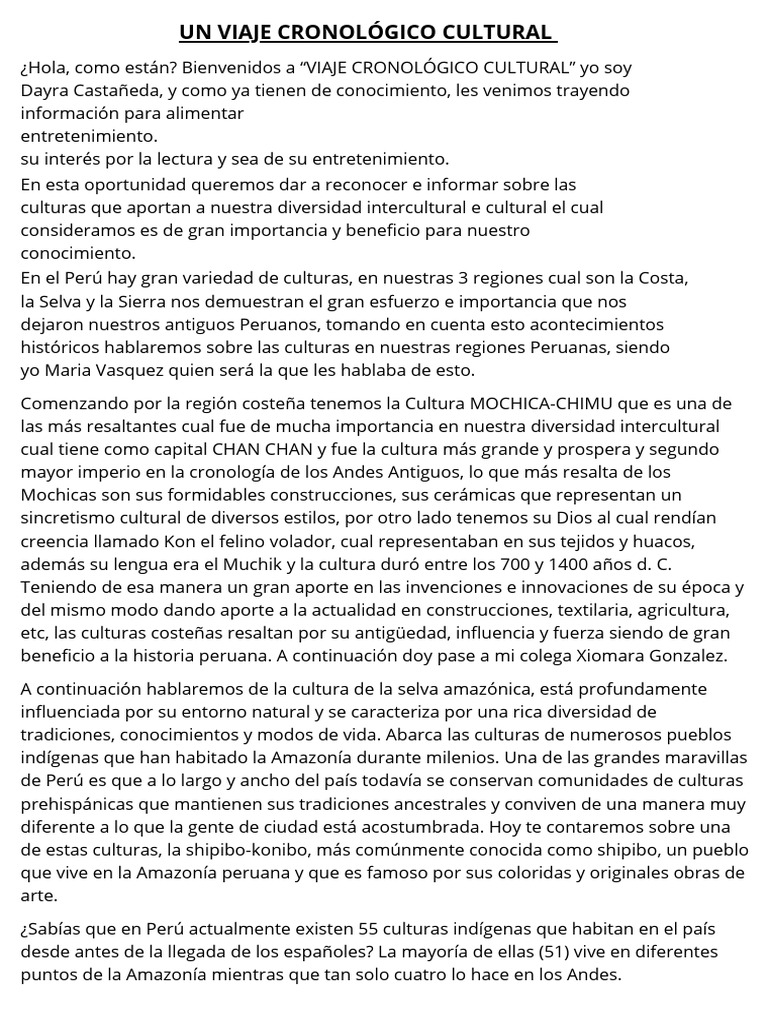 UN VIAJE CRONOLÓGICO CULTURAL

¿Hola, como están? Bienvenidos a “VIAJE CRONOLÓGICO CULTURAL” yo soy Dayra Castañeda, y como ya tienen de conocimiento, les venimos trayendo información para alimentar
entretenimiento.
su interés por la lectura y sea de su entretenimiento.
En esta oportunidad queremos dar a reconocer e informar sobre las culturas que aportan a nuestra diversidad intercultural e cultural el cual consideramos es de gran importancia y beneficio para nuestro conocimiento.
En el Perú hay gran variedad de culturas, en nuestras 3 regiones cual son la Costa, la Selva y la Sierra nos demuestran el gran esfuerzo e importancia que nos dejaron nuestros antiguos Peruanos, tomando en cuenta esto acontecimientos históricos hablaremos sobre las culturas en nuestras regiones Peruanas, siendo yo Maria Vasquez quien será la que les hablaba de esto.

Comenzando por la región costeña tenemos la Cultura MOCHICA-CHIMU que es una de las más resaltantes cual fue de mucha importancia en nuestra diversidad intercultural cual tiene como capital CHAN CHAN y fue la cultura más grande y prospera y segundo mayor imperio en la cronología de los Andes Antiguos, lo que más resalta de los Mochicas son sus formidables construcciones, sus cerámicas que representan un sincretismo cultural de diversos estilos, por otro lado tenemos su Dios al cual rendían creencia llamado Kon el felino volador, cual representaban en sus tejidos y huacos, además su lengua era el Muchik y la cultura duró entre los 700 y 1400 años d. C. Teniendo de esa manera un gran aporte en las invenciones e innovaciones de su época y del mismo modo dando aporte a la actualidad en construcciones, textilaria, agricultura, etc, las culturas costeñas resaltan por su antigüedad, influencia y fuerza siendo de gran beneficio a la historia peruana. A continuación doy pase a mi colega Xiomara Gonzalez.

A continuación hablaremos de la cultura de la selva amazónica, está profundamente influenciada por su entorno natural y se caracteriza por una rica diversidad de tradiciones, conocimientos y modos de vida. Abarca las culturas de numerosos pueblos indígenas que han habitado la Amazonía durante milenios. Una de las grandes maravillas de Perú es que a lo largo y ancho del país todavía se conservan comunidades de culturas prehispánicas que mantienen sus tradiciones ancestrales y conviven de una manera muy diferente a lo que la gente de ciudad está acostumbrada. Hoy te contaremos sobre una de estas culturas, la shipibo-konibo, más comúnmente conocida como shipibo, un pueblo que vive en la Amazonía peruana y que es famoso por sus coloridas y originales obras de arte.

¿Sabías que en Perú actualmente existen 55 culturas indígenas que habitan en el país desde antes de la llegada de los españoles? La mayoría de ellas (51) vive en diferentes puntos de la Amazonía mientras que tan solo cuatro lo hace en los Andes.